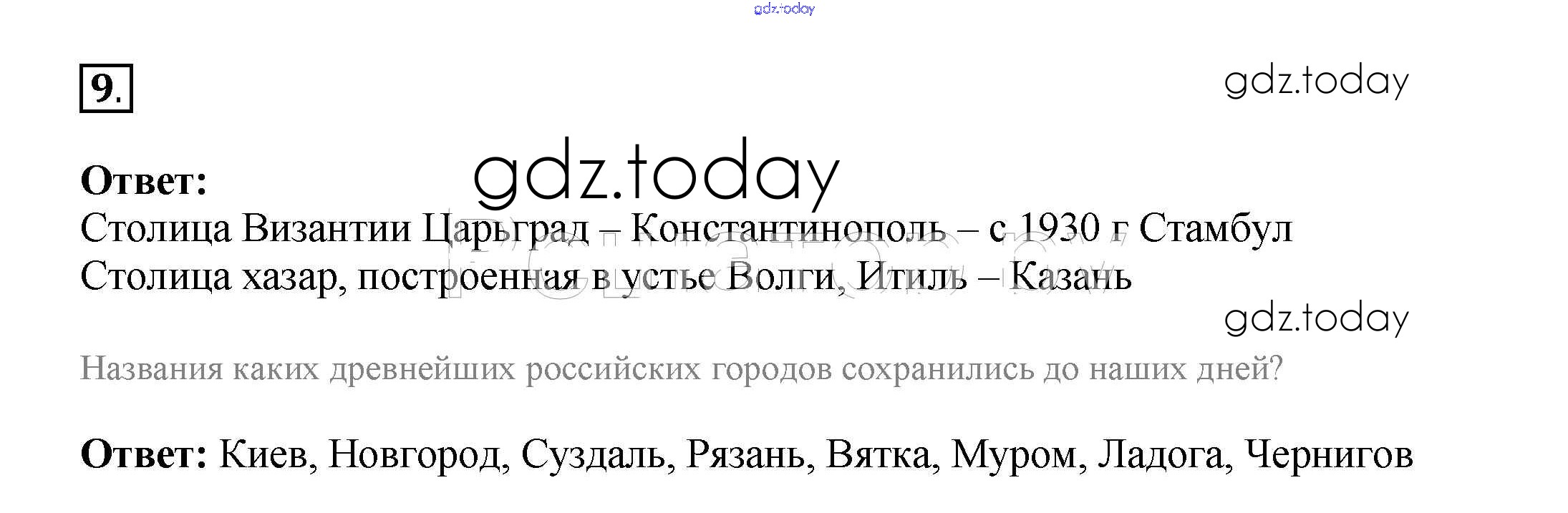 9.

Ответ:
Столица Византии Царьград – Константинополь – с 1930 г Стамбул
Столица хазар, построенная в устье Волги, Итиль – Казань

Названия каких древнейших российских городов сохранились до наших дней?

Ответ: Киев, Новгород, Суздаль, Рязань, Вятка, Муром, Ладога, Чернигов

gdz.today